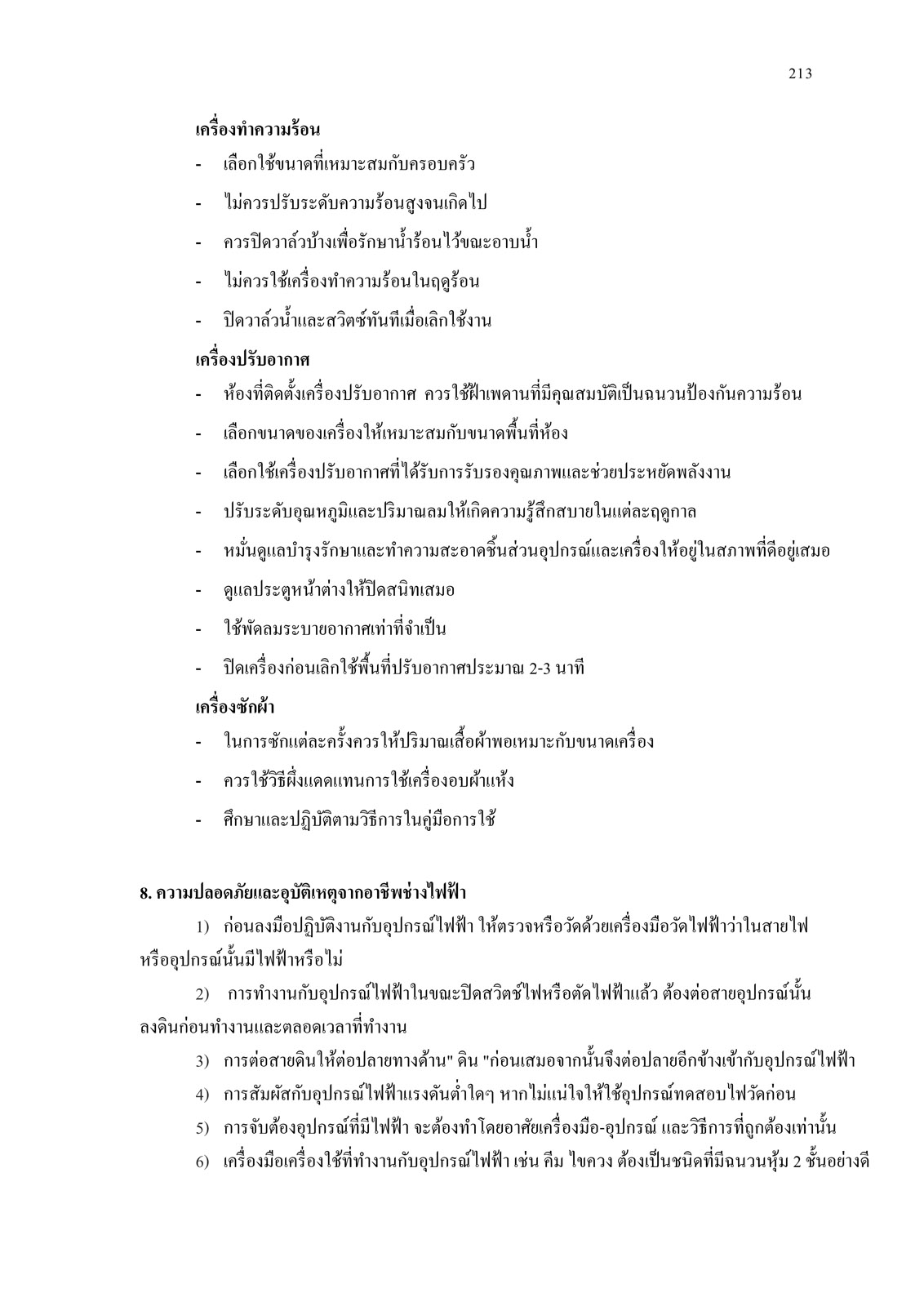 213

เครื่องทำความร้อน

- เลือกใช้ขนาดที่เหมาะสมกับครอบครัว
- ไม่ควรปรับระดับความร้อนสูงจนเกิดไป
- ควรปิดวาล์วบ้างเพื่อรักษาน้ำร้อนไว้ขณะอาบน้ำ
- ไม่ควรใช้เครื่องทำความร้อนในฤดูร้อน
- ปิดวาล์วน้ำและสวิตซ์ทันทีเมื่อเลิกใช้งาน

เครื่องปรับอากาศ

- ห้องที่ติดตั้งเครื่องปรับอากาศ ควรใช้ฝ้าเพดานที่มีคุณสมบัติเป็นฉนวนป้องกันความร้อน
- เลือกขนาดของเครื่องให้เหมาะสมกับขนาดพื้นที่ห้อง
- เลือกใช้เครื่องปรับอากาศที่ได้รับการรับรองคุณภาพและช่วยประหยัดพลังงาน
- ปรับระดับอุณหภูมิและปริมาณลมให้เกิดความรู้สึกสบายในแต่ละฤดูกาล
- หมั่นดูแลบำรุงรักษาและทำความสะอาดชิ้นส่วนอุปกรณ์และเครื่องให้อยู่ในสภาพที่ดีอยู่เสมอ
- ดูแลประตูหน้าต่างให้ปิดสนิทเสมอ
- ใช้พัดลมระบายอากาศเท่าที่จำเป็น
- ปิดเครื่องก่อนเลิกใช้พื้นที่ปรับอากาศประมาณ 2-3 นาที

เครื่องซักผ้า

- ในการซักแต่ละครั้งควรให้ปริมาณเสื้อผ้าพอเหมาะกับขนาดเครื่อง
- ควรใช้วิธีผึ่งแดดแทนการใช้เครื่องอบผ้าแห้ง
- ศึกษาและปฏิบัติตามวิธีการในคู่มือการใช้

8. ความปลอดภัยและอุบัติเหตุจากอาชีพช่างไฟฟ้า

1) ก่อนลงมือปฏิบัติงานกับอุปกรณ์ไฟฟ้า ให้ตรวจหรือวัดด้วยเครื่องมือวัดไฟฟ้าว่าในสายไฟหรืออุปกรณ์นั้นมีไฟฟ้าหรือไม่

2) การทำงานกับอุปกรณ์ไฟฟ้าในขณะปิดสวิตช์ไฟหรือตัดไฟฟ้าแล้ว ต้องต่อสายอุปกรณ์นั้นลงดินก่อนทำงานและตลอดเวลาที่ทำงาน

3) การต่อสายดินให้ต่อปลายทางด้าน" ดิน "ก่อนเสมอจากนั้นจึงต่อปลายอีกข้างเข้ากับอุปกรณ์ไฟฟ้า

4) การสัมผัสกับอุปกรณ์ไฟฟ้าแรงดันต่ำใดๆ หากไม่แน่ใจให้ใช้อุปกรณ์ทดสอบไฟวัดก่อน

5) การจับต้องอุปกรณ์ที่มีไฟฟ้า จะต้องทำโดยอาศัยเครื่องมือ-อุปกรณ์ และวิธีการที่ถูกต้องเท่านั้น

6) เครื่องมือเครื่องใช้ที่ทำงานกับอุปกรณ์ไฟฟ้า เช่น คีม ไขควง ต้องเป็นชนิดที่มีฉนวนหุ้ม 2 ชั้นอย่างดี